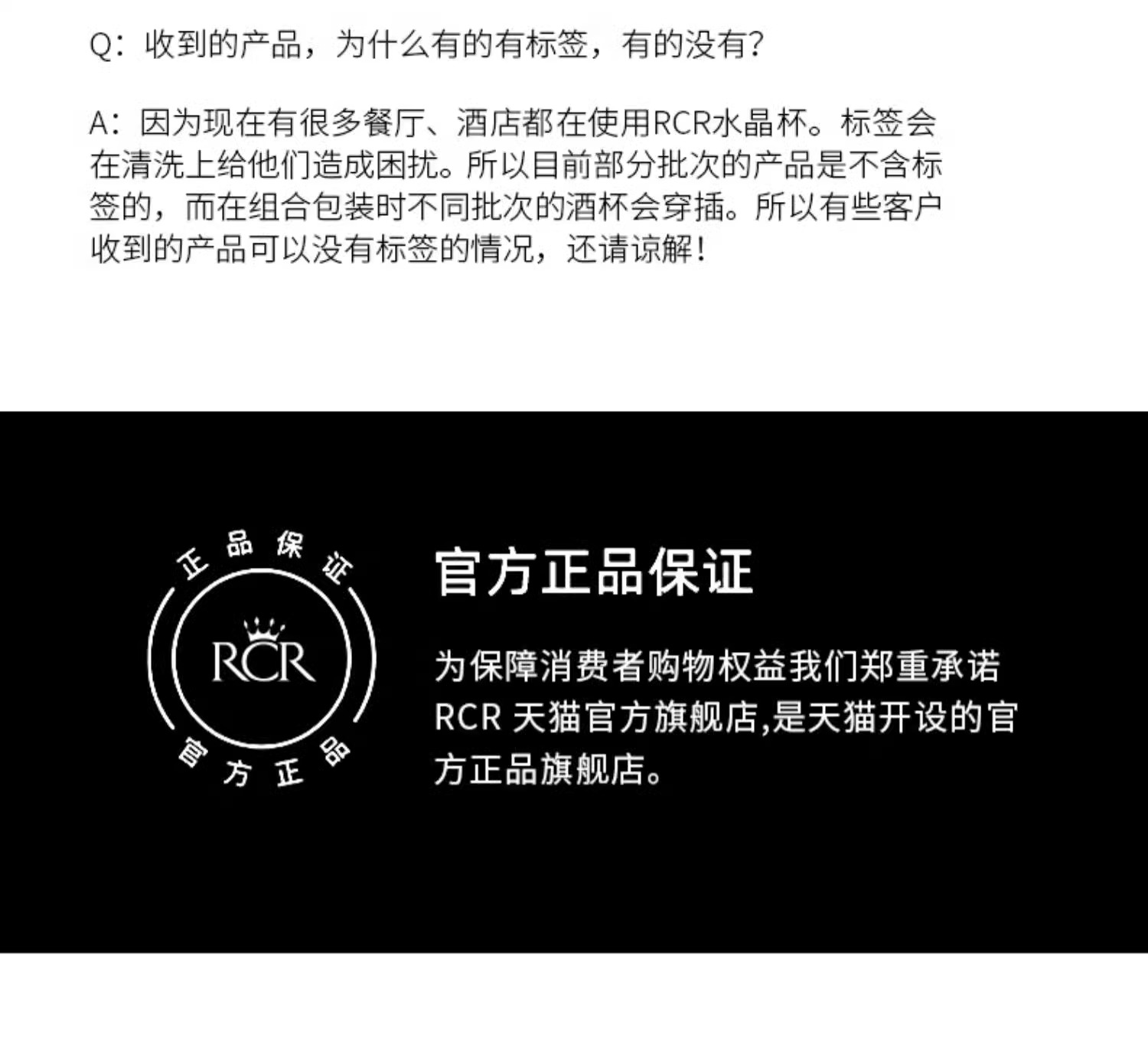 Q：收到的产品，为什么有的有标签，有的没有?

A：因为现在有很多餐厅、酒店都在使用RCR水晶杯。标签会在清洗上给他们造成困扰。所以目前部分批次的产品是不含标签的，而在组合包装时不同批次的酒杯会穿插。所以有些客户收到的产品可以没有标签的情况，还请谅解！

正品保证

RCR

官方正品

官方正品保证

为保障消费者购物权益我们郑重承诺RCR 天猫官方旗舰店,是天猫开设的官方正品旗舰店。